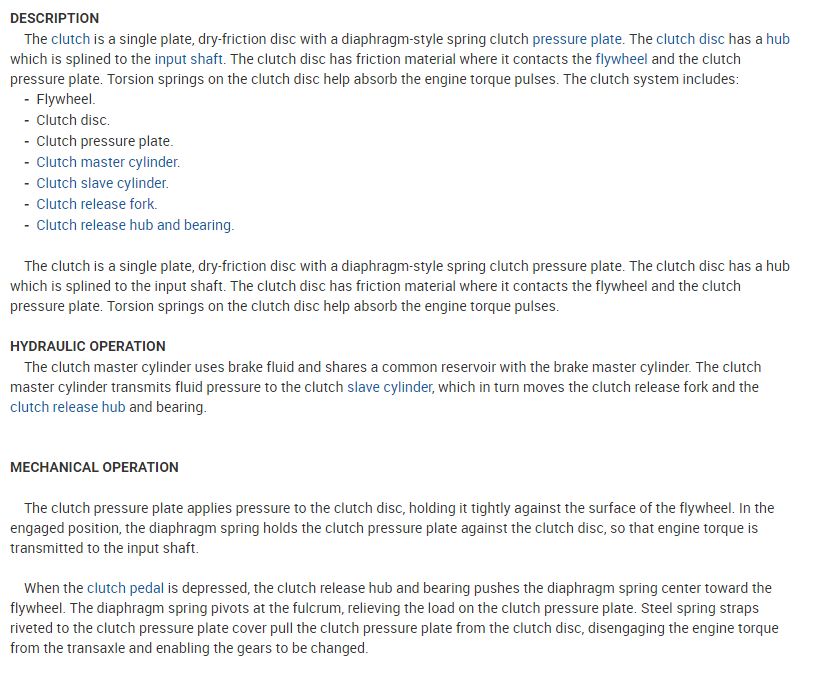 DESCRIPTION

The clutch is a single plate, dry-friction disc with a diaphragm-style spring clutch pressure plate. The clutch disc has a hub which is splined to the input shaft. The clutch disc has friction material where it contacts the flywheel and the clutch pressure plate. Torsion springs on the clutch disc help absorb the engine torque pulses. The clutch system includes:
- Flywheel.
- Clutch disc.
- Clutch pressure plate.
- Clutch master cylinder.
- Clutch slave cylinder.
- Clutch release fork.
- Clutch release hub and bearing.

The clutch is a single plate, dry-friction disc with a diaphragm-style spring clutch pressure plate. The clutch disc has a hub which is splined to the input shaft. The clutch disc has friction material where it contacts the flywheel and the clutch pressure plate. Torsion springs on the clutch disc help absorb the engine torque pulses.

HYDRAULIC OPERATION

The clutch master cylinder uses brake fluid and shares a common reservoir with the brake master cylinder. The clutch master cylinder transmits fluid pressure to the clutch slave cylinder, which in turn moves the clutch release fork and the clutch release hub and bearing.

MECHANICAL OPERATION

The clutch pressure plate applies pressure to the clutch disc, holding it tightly against the surface of the flywheel. In the engaged position, the diaphragm spring holds the clutch pressure plate against the clutch disc, so that engine torque is transmitted to the input shaft.

When the clutch pedal is depressed, the clutch release hub and bearing pushes the diaphragm spring center toward the flywheel. The diaphragm spring pivots at the fulcrum, relieving the load on the clutch pressure plate. Steel spring straps riveted to the clutch pressure plate cover pull the clutch pressure plate from the clutch disc, disengaging the engine torque from the transaxle and enabling the gears to be changed.